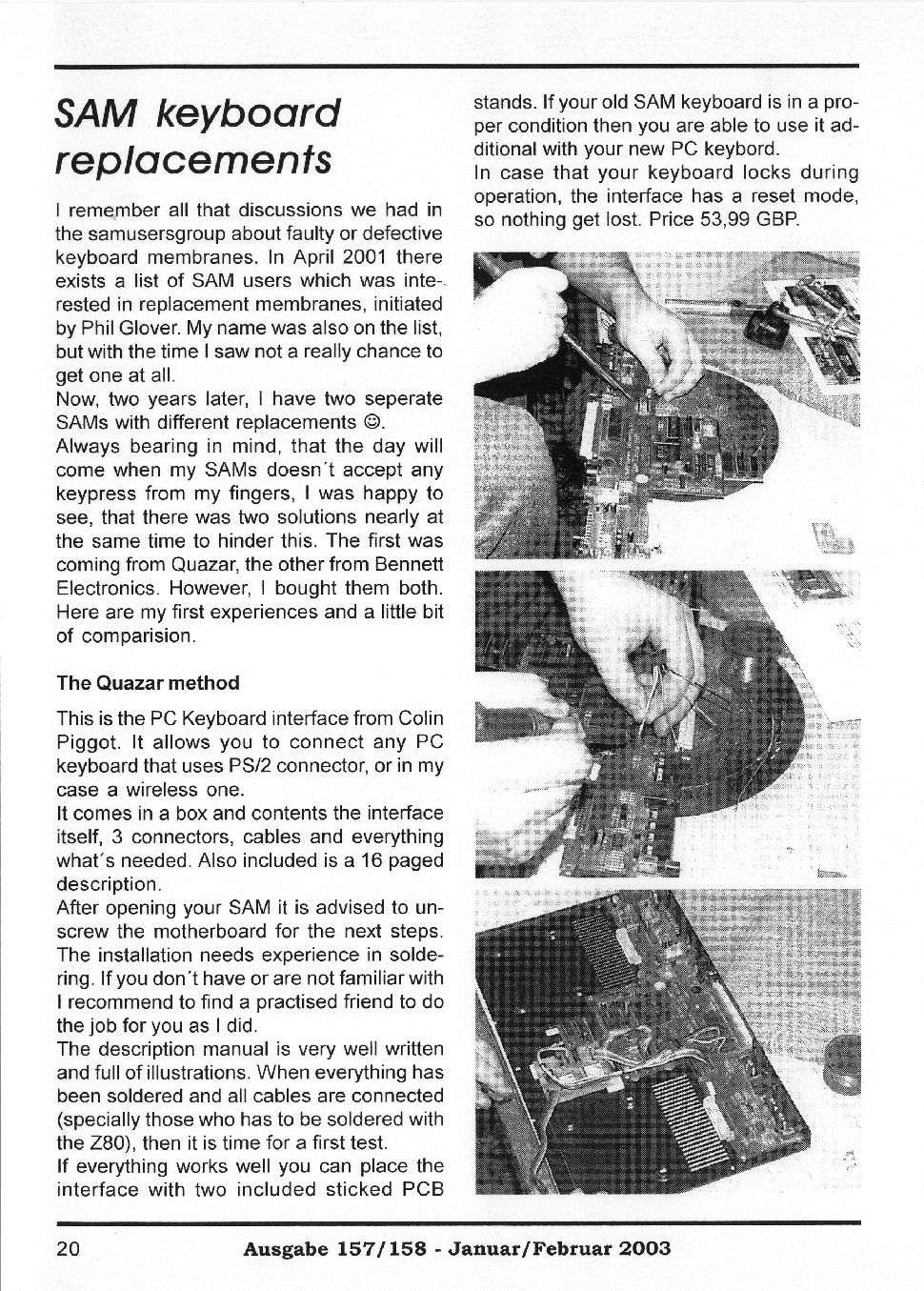 SAM keyboard replacements

I remember all that discussions we had in the samusersgroup about faulty or defective keyboard membranes. In April 2001 there exists a list of SAM users which was interested in replacement membranes, initiated by Phil Glover. My name was also on the list, but with the time I saw not a really chance to get one at all.
Now, two years later, I have two seperate SAMs with different replacements ☺.
Always bearing in mind, that the day will come when my SAMs doesn´t accept any keypress from my fingers, I was happy to see, that there was two solutions nearly at the same time to hinder this. The first was coming from Quazar, the other from Bennett Electronics. However, I bought them both. Here are my first experiences and a little bit of comparision.

The Quazar method

This is the PC Keyboard interface from Colin Piggot. It allows you to connect any PC keyboard that uses PS/2 connector, or in my case a wireless one.
It comes in a box and contents the interface itself, 3 connectors, cables and everything what´s needed. Also included is a 16 paged description.
After opening your SAM it is advised to unscrew the motherboard for the next steps. The installation needs experience in soldering. If you don´t have or are not familiar with I recommend to find a practised friend to do the job for you as I did.
The description manual is very well written and full of illustrations. When everything has been soldered and all cables are connected (specially those who has to be soldered with the Z80), then it is time for a first test.
If everything works well you can place the interface with two included sticked PCB stands. If your old SAM keyboard is in a proper condition then you are able to use it additional with your new PC keybord.
In case that your keyboard locks during operation, the interface has a reset mode, so nothing get lost. Price 53,99 GBP.

20 Ausgabe 157/158 - Januar/Februar 2003